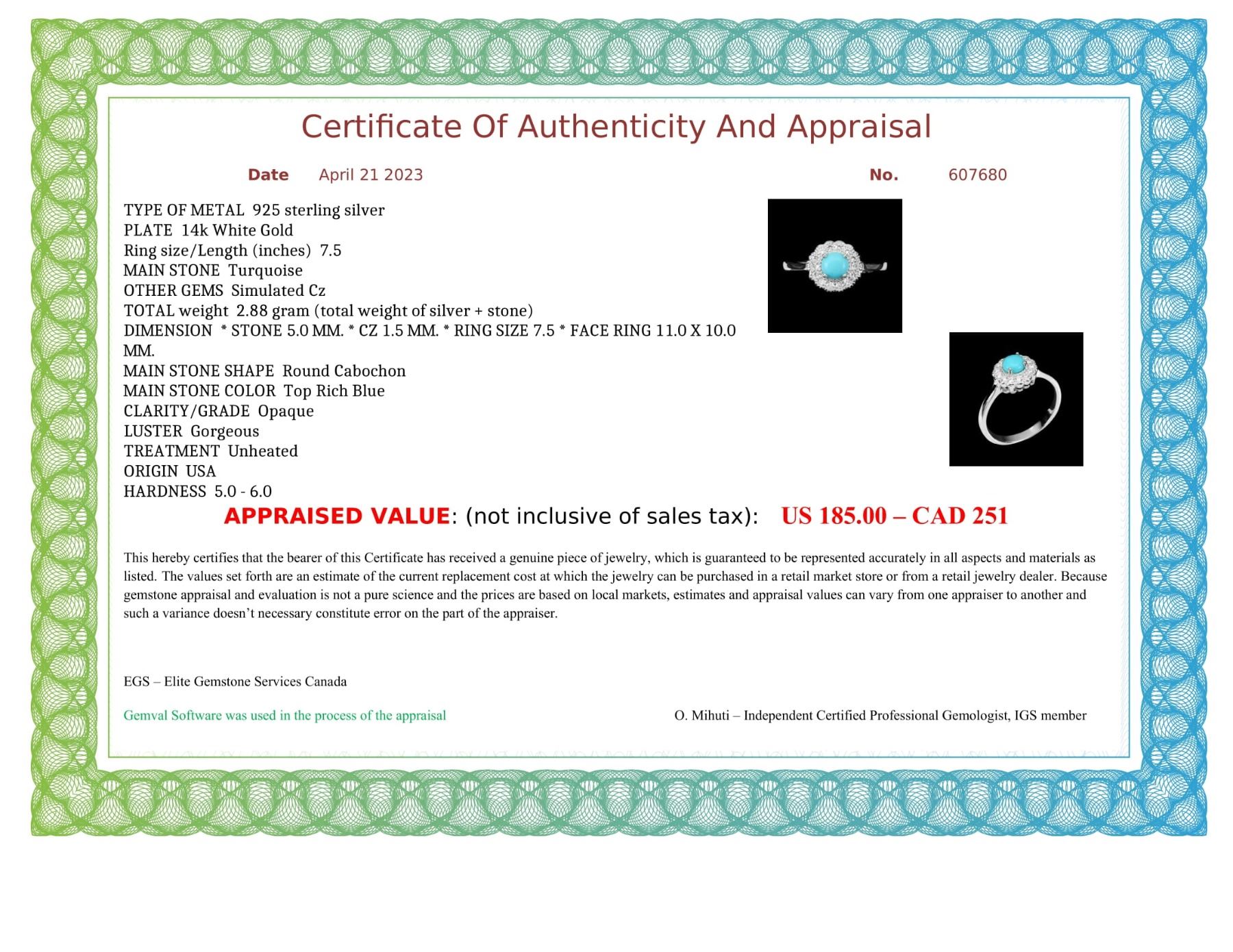 Certificate Of Authenticity And Appraisal

Date April 21 2023

No. 607680

TYPE OF METAL 925 sterling silver
PLATE 14k White Gold
Ring size/Length (inches) 7.5
MAIN STONE Turquoise
OTHER GEMS Simulated Cz
TOTAL weight 2.88 gram (total weight of silver + stone)
DIMENSION * STONE 5.0 MM. * CZ 1.5 MM. * RING SIZE 7.5 * FACE RING 11.0 X 10.0 MM.
MAIN STONE SHAPE Round Cabochon
MAIN STONE COLOR Top Rich Blue
CLARITY/GRADE Opaque
LUSTER Gorgeous
TREATMENT Unheated
ORIGIN USA
HARDNESS 5.0 - 6.0

APPRAISED VALUE: (not inclusive of sales tax): US 185.00 – CAD 251

This hereby certifies that the bearer of this Certificate has received a genuine piece of jewelry, which is guaranteed to be represented accurately in all aspects and materials as listed. The values set forth are an estimate of the current replacement cost at which the jewelry can be purchased in a retail market store or from a retail jewelry dealer. Because gemstone appraisal and evaluation is not a pure science and the prices are based on local markets, estimates and appraisal values can vary from one appraiser to another and such a variance doesn't necessary constitute error on the part of the appraiser.

EGS – Elite Gemstone Services Canada

Gemval Software was used in the process of the appraisal

O. Mihuti – Independent Certified Professional Gemologist, IGS member